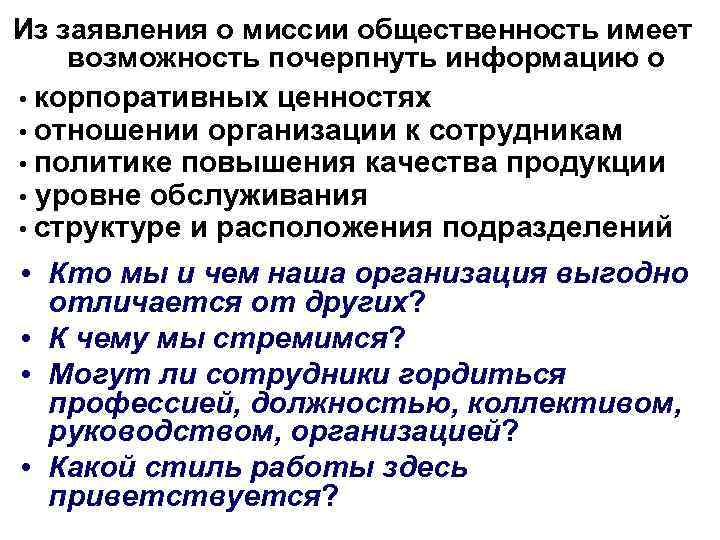 Из заявления о миссии общественность имеет возможность почерпнуть информацию о

• корпоративных ценностях
• отношении организации к сотрудникам
• политике повышения качества продукции
• уровне обслуживания
• структуре и расположения подразделений

• Кто мы и чем наша организация выгодно отличается от других?
• К чему мы стремимся?
• Могут ли сотрудники гордиться профессией, должностью, коллективом, руководством, организацией?
• Какой стиль работы здесь приветствуется?